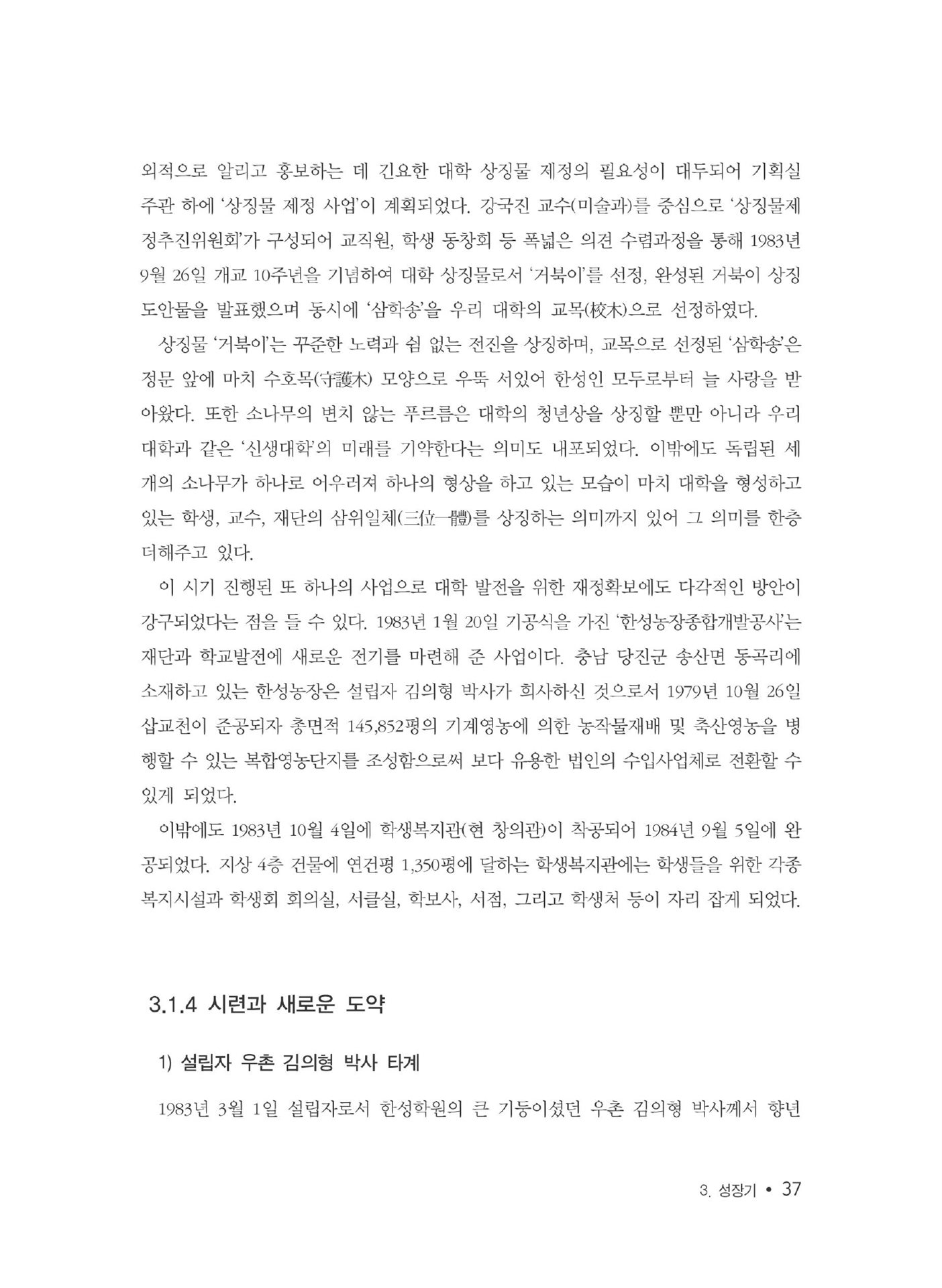 외적으로 알리고 홍보하는 데 긴요한 대학 상징물 제정의 필요성이 대두되어 기획실 주관 하에 '상징물 제정 사업'이 계획되었다. 강국진 교수(미술과)를 중심으로 '상징물제정추진위원회'가 구성되어 교직원, 학생 동창회 등 폭넓은 의견 수렴과정을 통해 1983년 9월 26일 개교 10주년을 기념하여 대학 상징물로서 '거북이'를 선정, 완성된 거북이 상징 도안물을 발표했으며 동시에 '삼학송'을 우리 대학의 교목(校木)으로 선정하였다.

상징물 '거북이'는 꾸준한 노력과 쉼 없는 전진을 상징하며, 교목으로 선정된 '삼학송'은 정문 앞에 마치 수호목(守護木) 모양으로 우뚝 서있어 한성인 모두로부터 늘 사랑을 받아왔다. 또한 소나무의 변치 않는 푸르름은 대학의 청년상을 상징할 뿐만 아니라 우리 대학과 같은 '신생대학'의 미래를 기약한다는 의미도 내포되었다. 이밖에도 독립된 세 개의 소나무가 하나로 어우러져 하나의 형상을 하고 있는 모습이 마치 대학을 형성하고 있는 학생, 교수, 재단의 삼위일체(三位一體)를 상징하는 의미까지 있어 그 의미를 한층 더해주고 있다.

이 시기 진행된 또 하나의 사업으로 대학 발전을 위한 재정확보에도 다각적인 방안이 강구되었다는 점을 들 수 있다. 1983년 1월 20일 기공식을 가진 '한성농장종합개발공사'는 재단과 학교발전에 새로운 전기를 마련해 준 사업이다. 충남 당진군 송산면 동곡리에 소재하고 있는 한성농장은 설립자 김의형 박사가 희사하신 것으로서 1979년 10월 26일 삽교천이 준공되자 총면적 145,852평의 기계영농에 의한 농작물재배 및 축산영농을 병행할 수 있는 복합영농단지를 조성함으로써 보다 유용한 법인의 수입사업체로 전환할 수 있게 되었다.

이밖에도 1983년 10월 4일에 학생복지관(현 창의관)이 착공되어 1984년 9월 5일에 완공되었다. 지상 4층 건물에 연건평 1,350평에 달하는 학생복지관에는 학생들을 위한 각종 복지시설과 학생회 회의실, 서클실, 학보사, 서점, 그리고 학생처 등이 자리 잡게 되었다.

3.1.4 시련과 새로운 도약

1) 설립자 우촌 김의형 박사 타계

1983년 3월 1일 설립자로서 한성학원의 큰 기둥이셨던 우촌 김의형 박사께서 향년

3. 성장기 • 37